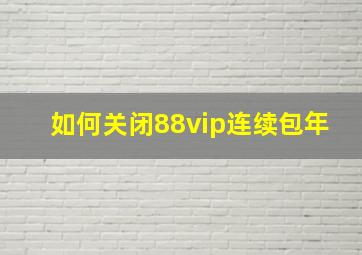 如何关闭88vip连续包年